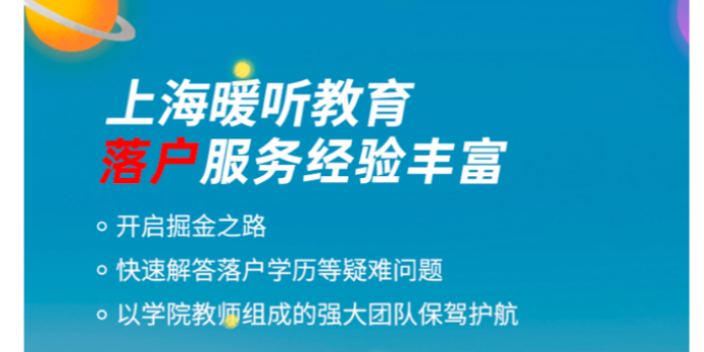 上海暖听教育
落户服务经验丰富

开启掘金之路

快速解答落户学历等疑难问题

以学院教师组成的强大团队保驾护航